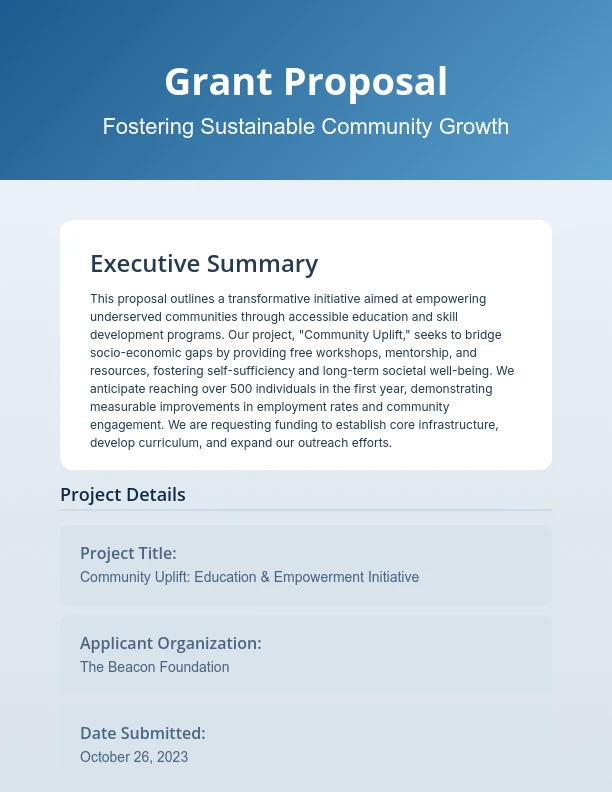 Grant Proposal

Fostering Sustainable Community Growth

Executive Summary

This proposal outlines a transformative initiative aimed at empowering underserved communities through accessible education and skill development programs. Our project, "Community Uplift," seeks to bridge socio-economic gaps by providing free workshops, mentorship, and resources, fostering self-sufficiency and long-term societal well-being. We anticipate reaching over 500 individuals in the first year, demonstrating measurable improvements in employment rates and community engagement. We are requesting funding to establish core infrastructure, develop curriculum, and expand our outreach efforts.

Project Details

Project Title:
Community Uplift: Education & Empowerment Initiative

Applicant Organization:
The Beacon Foundation

Date Submitted:
October 26, 2023